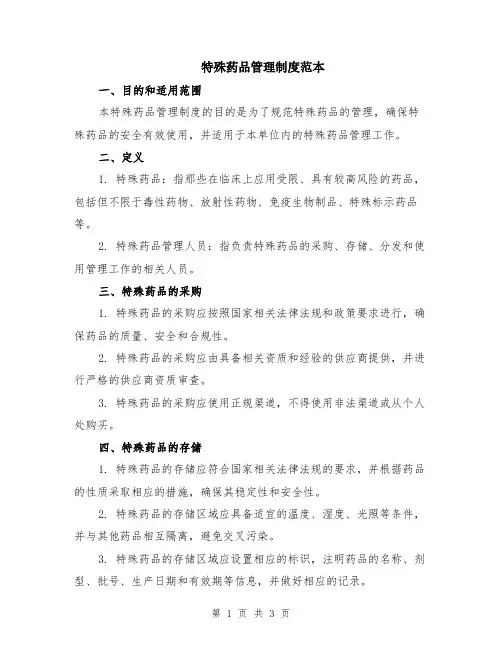 特殊药品管理制度范本

一、目的和适用范围

本特殊药品管理制度的目的是为了规范特殊药品的管理，确保特殊药品的安全有效使用，并适用于本单位内的特殊药品管理工作。

二、定义

1. 特殊药品：指那些在临床上应用受限、具有较高风险的药品，包括但不限于毒性药物、放射性药物、免疫生物制品、特殊标示药品等。

2. 特殊药品管理人员：指负责特殊药品的采购、存储、分发和使用管理工作的相关人员。

三、特殊药品的采购

1. 特殊药品的采购应按照国家相关法律法规和政策要求进行，确保药品的质量、安全和合规性。

2. 特殊药品的采购应由具备相关资质和经验的供应商提供，并进行严格的供应商资质审查。

3. 特殊药品的采购应使用正规渠道，不得使用非法渠道或从个人处购买。

四、特殊药品的存储

1. 特殊药品的存储应符合国家相关法律法规的要求，并根据药品的性质采取相应的措施，确保其稳定性和安全性。

2. 特殊药品的存储区域应具备适宜的温度、湿度、光照等条件，并与其他药品相互隔离，避免交叉污染。

3. 特殊药品的存储区域应设置相应的标识，注明药品的名称、剂型、批号、生产日期和有效期等信息，并做好相应的记录。

第 1 页 共 3 页